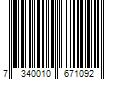 7 340010 671092